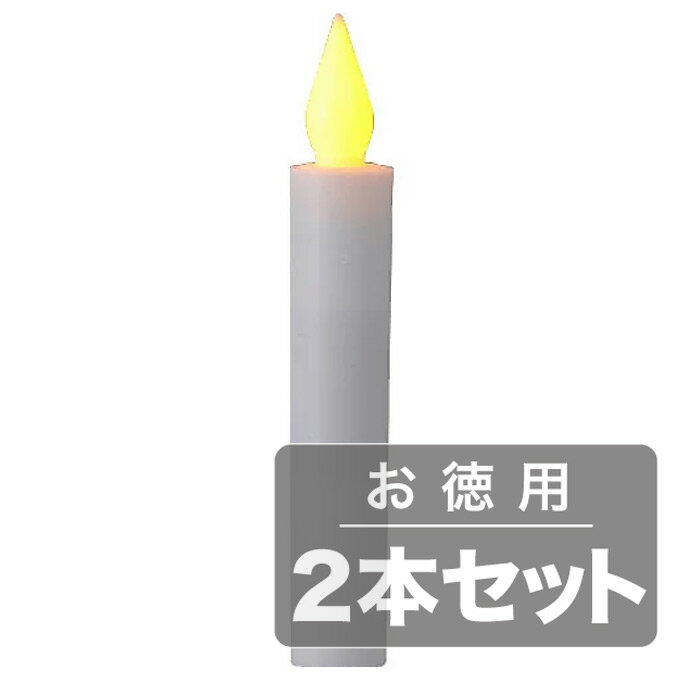 お徳用

2本セット